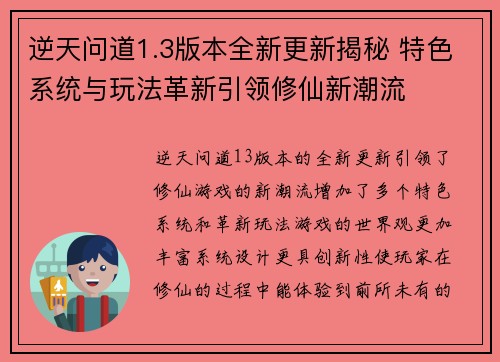 逆天问道1.3版本全新更新揭秘 特色系统与玩法革新引领修仙新潮流

逆天问道13版本的全新更新引领了修仙游戏的新潮流增加了多个特色系统和革新玩法游戏的世界观更加丰富系统设计更具创新性使玩家在修仙的过程中能体验到前所未有的